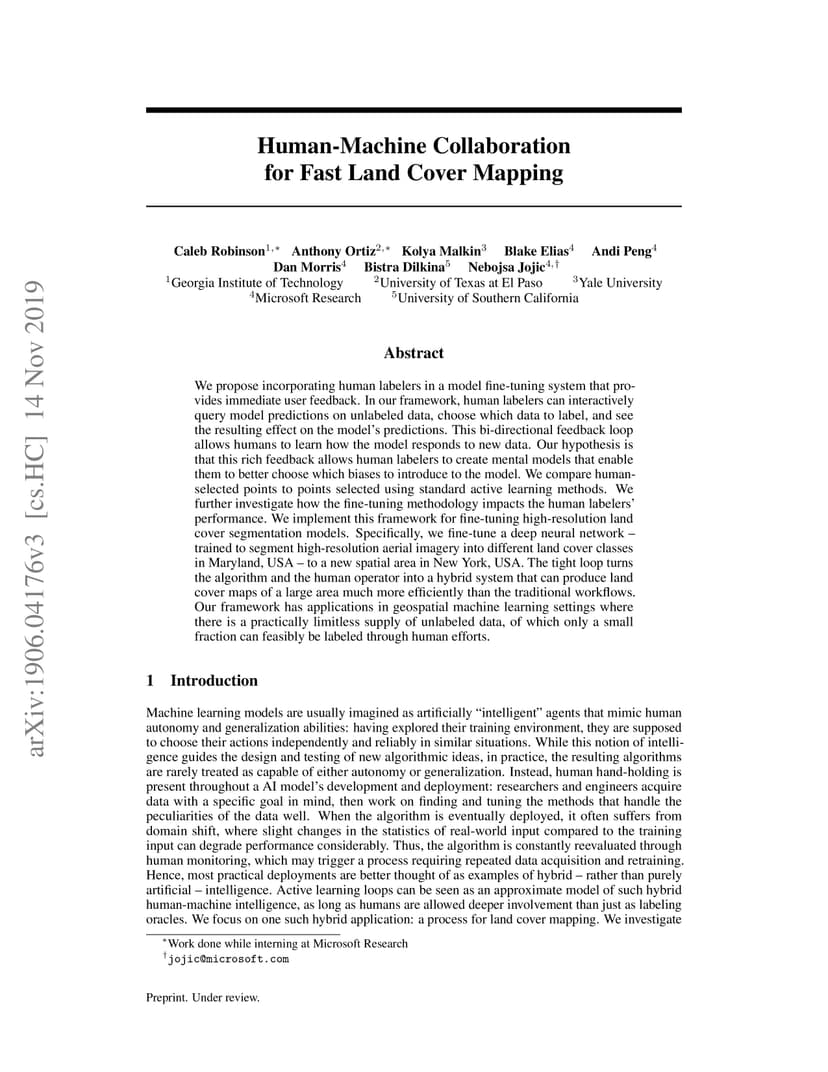 arXiv:1906.04176v3 [cs.HC] 14 Nov 2019

Human-Machine Collaboration for Fast Land Cover Mapping

Caleb Robinson$^{1,*}$ Anthony Ortiz$^{2,*}$ Kolya Malkin$^{3}$ Blake Elias$^{4}$ Andi Peng$^{4}$
Dan Morris$^{4}$ Bistra Dilkina$^{5}$ Nebojsa Jojic$^{4,\dagger}$
$^{1}$Georgia Institute of Technology $^{2}$University of Texas at El Paso $^{3}$Yale University
$^{4}$Microsoft Research $^{5}$University of Southern California

Abstract

We propose incorporating human labelers in a model fine-tuning system that provides immediate user feedback. In our framework, human labelers can interactively query model predictions on unlabeled data, choose which data to label, and see the resulting effect on the model's predictions. This bi-directional feedback loop allows humans to learn how the model responds to new data. Our hypothesis is that this rich feedback allows human labelers to create mental models that enable them to better choose which biases to introduce to the model. We compare human-selected points to points selected using standard active learning methods. We further investigate how the fine-tuning methodology impacts the human labelers' performance. We implement this framework for fine-tuning high-resolution land cover segmentation models. Specifically, we fine-tune a deep neural network – trained to segment high-resolution aerial imagery into different land cover classes in Maryland, USA – to a new spatial area in New York, USA. The tight loop turns the algorithm and the human operator into a hybrid system that can produce land cover maps of a large area much more efficiently than the traditional workflows. Our framework has applications in geospatial machine learning settings where there is a practically limitless supply of unlabeled data, of which only a small fraction can feasibly be labeled through human efforts.

1 Introduction

Machine learning models are usually imagined as artificially "intelligent" agents that mimic human autonomy and generalization abilities: having explored their training environment, they are supposed to choose their actions independently and reliably in similar situations. While this notion of intelligence guides the design and testing of new algorithmic ideas, in practice, the resulting algorithms are rarely treated as capable of either autonomy or generalization. Instead, human hand-holding is present throughout a AI model's development and deployment: researchers and engineers acquire data with a specific goal in mind, then work on finding and tuning the methods that handle the peculiarities of the data well. When the algorithm is eventually deployed, it often suffers from domain shift, where slight changes in the statistics of real-world input compared to the training input can degrade performance considerably. Thus, the algorithm is constantly reevaluated through human monitoring, which may trigger a process requiring repeated data acquisition and retraining. Hence, most practical deployments are better thought of as examples of hybrid – rather than purely artificial – intelligence. Active learning loops can be seen as an approximate model of such hybrid human-machine intelligence, as long as humans are allowed deeper involvement than just as labeling oracles. We focus on one such hybrid application: a process for land cover mapping. We investigate

$^{*}$Work done while interning at Microsoft Research
$^{\dagger}$jojic@microsoft.com

Preprint. Under review.